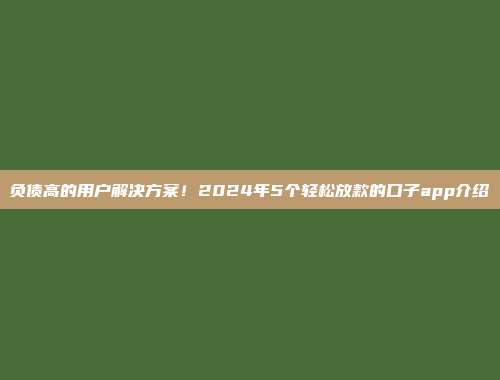 负债高的用户解决方案！2024年5个轻松放款的口子app介绍